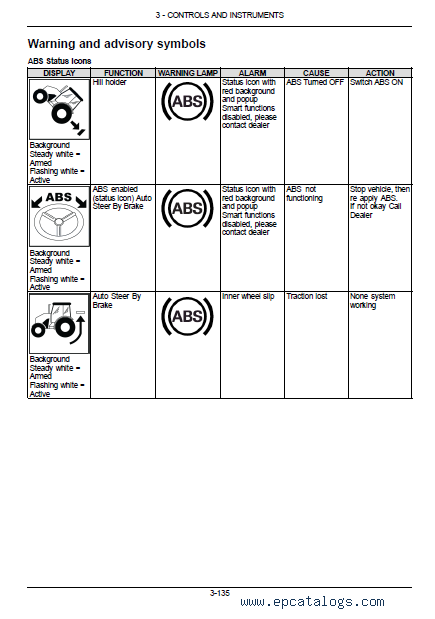 3 - CONTROLS AND INSTRUMENTS

Warning and advisory symbols

ABS Status Icons

| DISPLAY | FUNCTION | WARNING LAMP | ALARM | CAUSE | ACTION |
|---|---|---|---|---|---|
| Background Steady white = Armed Flashing white = Active | Hill holder | ABS | Status icon with red background and popup Smart functions disabled, please contact dealer | ABS Turned OFF | Switch ABS ON |
| ABS Background Steady white = Armed Flashing white = Active | ABS enabled (status icon) Auto Steer By Brake | ABS | Status icon with red background and popup Smart functions disabled, please contact dealer | ABS not functioning | Stop vehicle, then re apply ABS. If not okay Call Dealer |
| Background Steady white = Armed Flashing white = Active | Auto Steer By Brake | ABS | Inner wheel slip | Traction lost | None system working |

3-135

www.epcatalogs.com